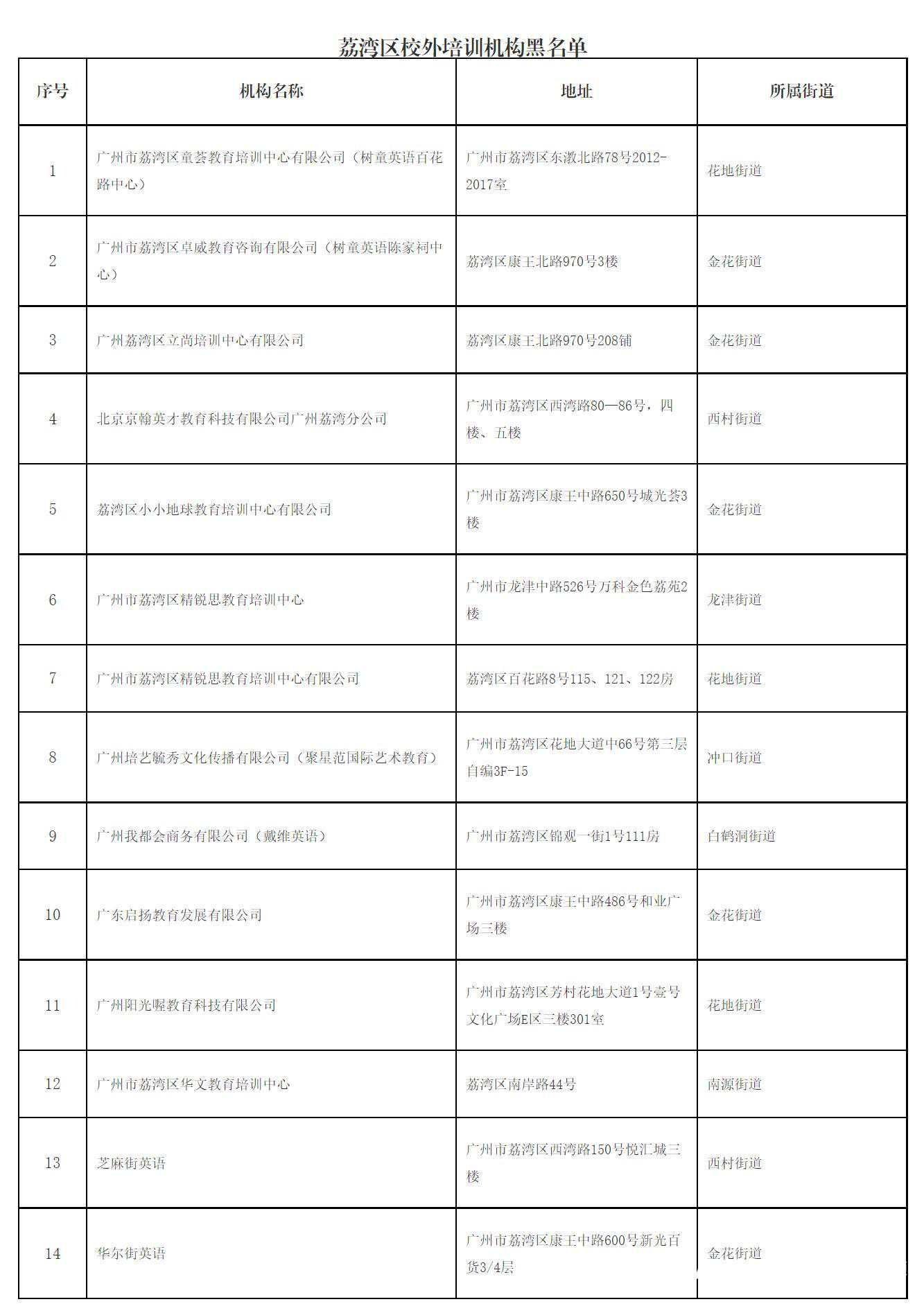 荔湾区校外培训机构黑名单

| 序号 | 机构名称 | 地址 | 所属街道 |
|---|---|---|---|
| 1 | 广州市荔湾区童荟教育培训中心有限公司（树童英语百花路中心） | 广州市荔湾区东漖北路78号2012-2017室 | 花地街道 |
| 2 | 广州市荔湾区卓威教育咨询有限公司（树童英语陈家祠中心） | 荔湾区康王北路970号3楼 | 金花街道 |
| 3 | 广州荔湾区立尚培训中心有限公司 | 荔湾区康王北路970号208铺 | 金花街道 |
| 4 | 北京京翰英才教育科技有限公司广州荔湾分公司 | 广州市荔湾区西湾路80—86号，四楼、五楼 | 西村街道 |
| 5 | 荔湾区小小地球教育培训中心有限公司 | 广州市荔湾区康王中路650号城光荟3楼 | 金花街道 |
| 6 | 广州市荔湾区精锐思教育培训中心 | 广州市龙津中路526号万科金色荔苑2楼 | 龙津街道 |
| 7 | 广州市荔湾区精锐思教育培训中心有限公司 | 荔湾区百花路8号115、121、122房 | 花地街道 |
| 8 | 广州培艺毓秀文化传播有限公司（聚星范国际艺术教育） | 广州市荔湾区花地大道中66号第三层自编3F-15 | 冲口街道 |
| 9 | 广州我都会商务有限公司（戴维英语） | 广州市荔湾区锦观一街1号111房 | 白鹤洞街道 |
| 10 | 广东启扬教育发展有限公司 | 广州市荔湾区康王中路486号和业广场三楼 | 金花街道 |
| 11 | 广州阳光喔教育科技有限公司 | 广州市荔湾区芳村花地大道1号壹号文化广场E区三楼301室 | 花地街道 |
| 12 | 广州市荔湾区华文教育培训中心 | 荔湾区南岸路44号 | 南源街道 |
| 13 | 芝麻街英语 | 广州市荔湾区西湾路150号悦汇城三楼 | 西村街道 |
| 14 | 华尔街英语 | 广州市荔湾区康王中路600号新光百货3/4层 | 金花街道 |